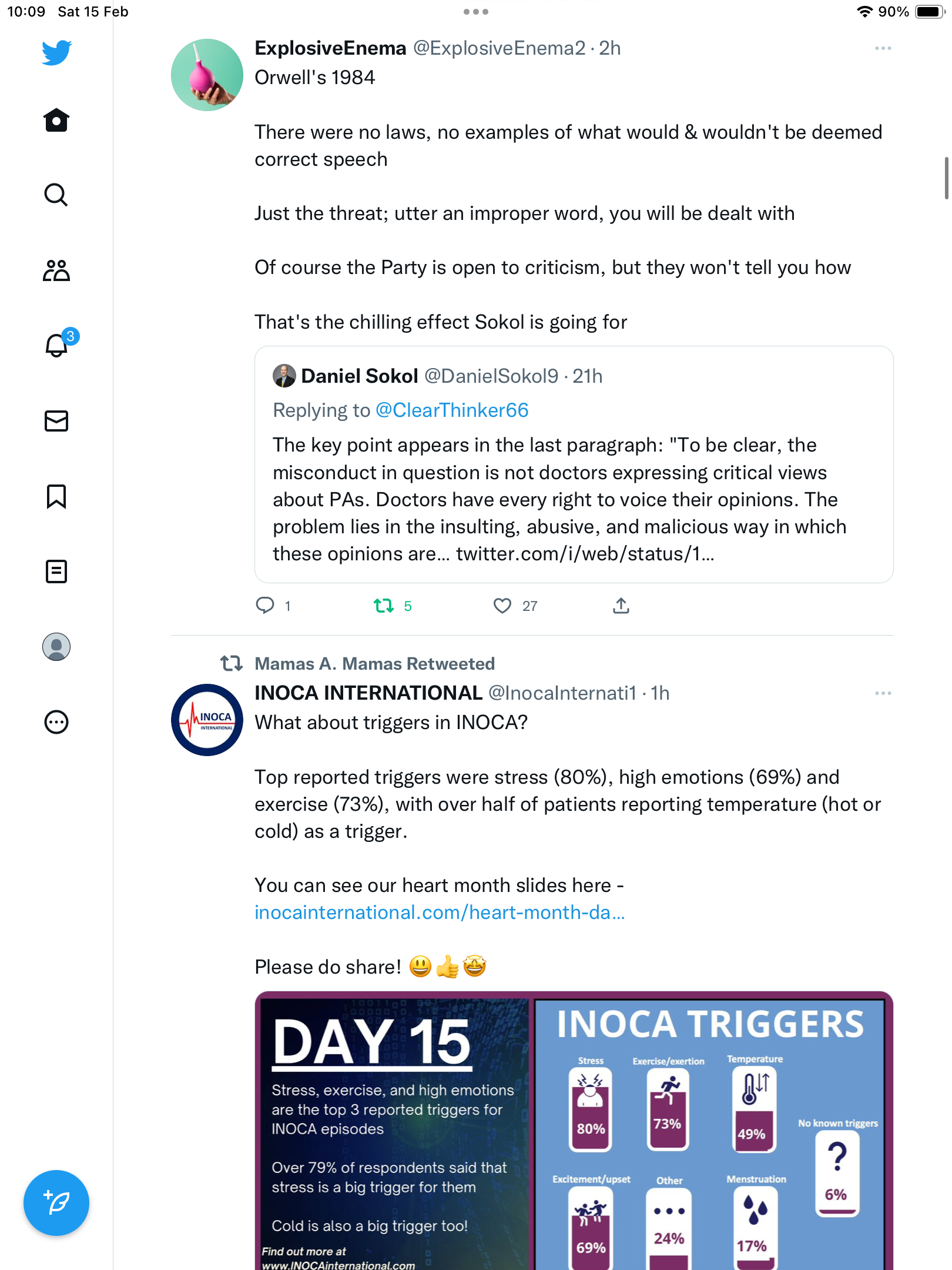 10:09 Sat 15 Feb

90%

3

ExplosiveEnema @ExplosiveEnema2 · 2h
Orwell's 1984

There were no laws, no examples of what would & wouldn't be deemed correct speech

Just the threat; utter an improper word, you will be dealt with

Of course the Party is open to criticism, but they won't tell you how

That's the chilling effect Sokol is going for

Daniel Sokol @DanielSokol9 · 21h
Replying to @ClearThinker66
The key point appears in the last paragraph: "To be clear, the misconduct in question is not doctors expressing critical views about PAs. Doctors have every right to voice their opinions. The problem lies in the insulting, abusive, and malicious way in which these opinions are... twitter.com/i/web/status/1...

1 5 27

Mamas A. Mamas Retweeted
INOCA INTERNATIONAL @InocaInternati1 · 1h
What about triggers in INOCA?

Top reported triggers were stress (80%), high emotions (69%) and exercise (73%), with over half of patients reporting temperature (hot or cold) as a trigger.

You can see our heart month slides here - inocainternational.com/heart-month-da...

Please do share! 😃👍🤩

INOCA INTERNATIONAL

DAY 15
Stress, exercise, and high emotions are the top 3 reported triggers for INOCA episodes

Over 79% of respondents said that stress is a big trigger for them

Cold is also a big trigger too!

Find out more at www.INOCAinternational.com

INOCA TRIGGERS
Stress 80%
Exercise/exertion 73%
Temperature 49%
No known triggers ? 6%
Excitement/upset 69%
Other 24%
Menstruation 17%